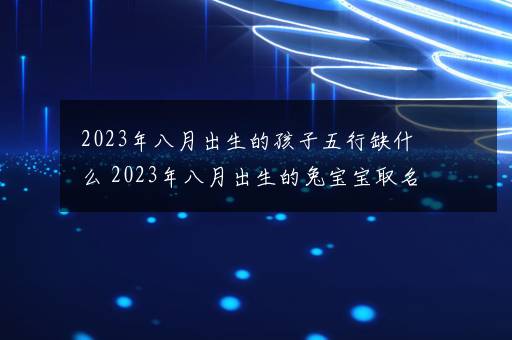 2023年八月出生的孩子五行缺什么 2023年八月出生的兔宝宝取名